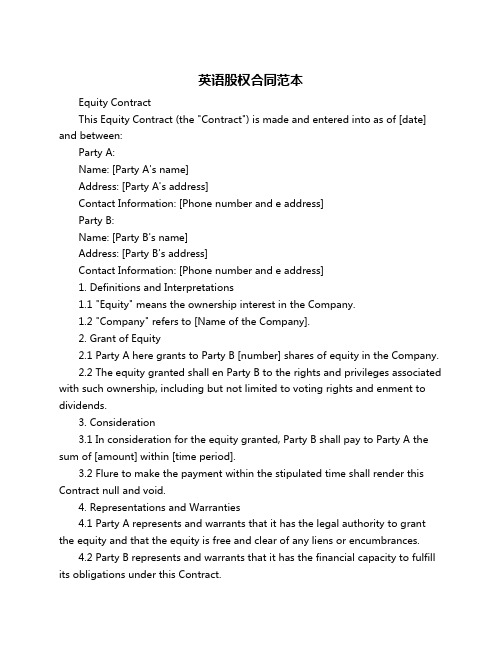 英语股权合同范本

Equity Contract

This Equity Contract (the "Contract") is made and entered into as of [date] and between:

Party A:

Name: [Party A's name]

Address: [Party A's address]

Contact Information: [Phone number and e address]

Party B:

Name: [Party B's name]

Address: [Party B's address]

Contact Information: [Phone number and e address]

1. Definitions and Interpretations

1.1 "Equity" means the ownership interest in the Company.

1.2 "Company" refers to [Name of the Company].

2. Grant of Equity

2.1 Party A here grants to Party B [number] shares of equity in the Company.

2.2 The equity granted shall en Party B to the rights and privileges associated with such ownership, including but not limited to voting rights and enment to dividends.

3. Consideration

3.1 In consideration for the equity granted, Party B shall pay to Party A the sum of [amount] within [time period].

3.2 Flure to make the payment within the stipulated time shall render this Contract null and void.

4. Representations and Warranties

4.1 Party A represents and warrants that it has the legal authority to grant the equity and that the equity is free and clear of any liens or encumbrances.

4.2 Party B represents and warrants that it has the financial capacity to fulfill its obligations under this Contract.